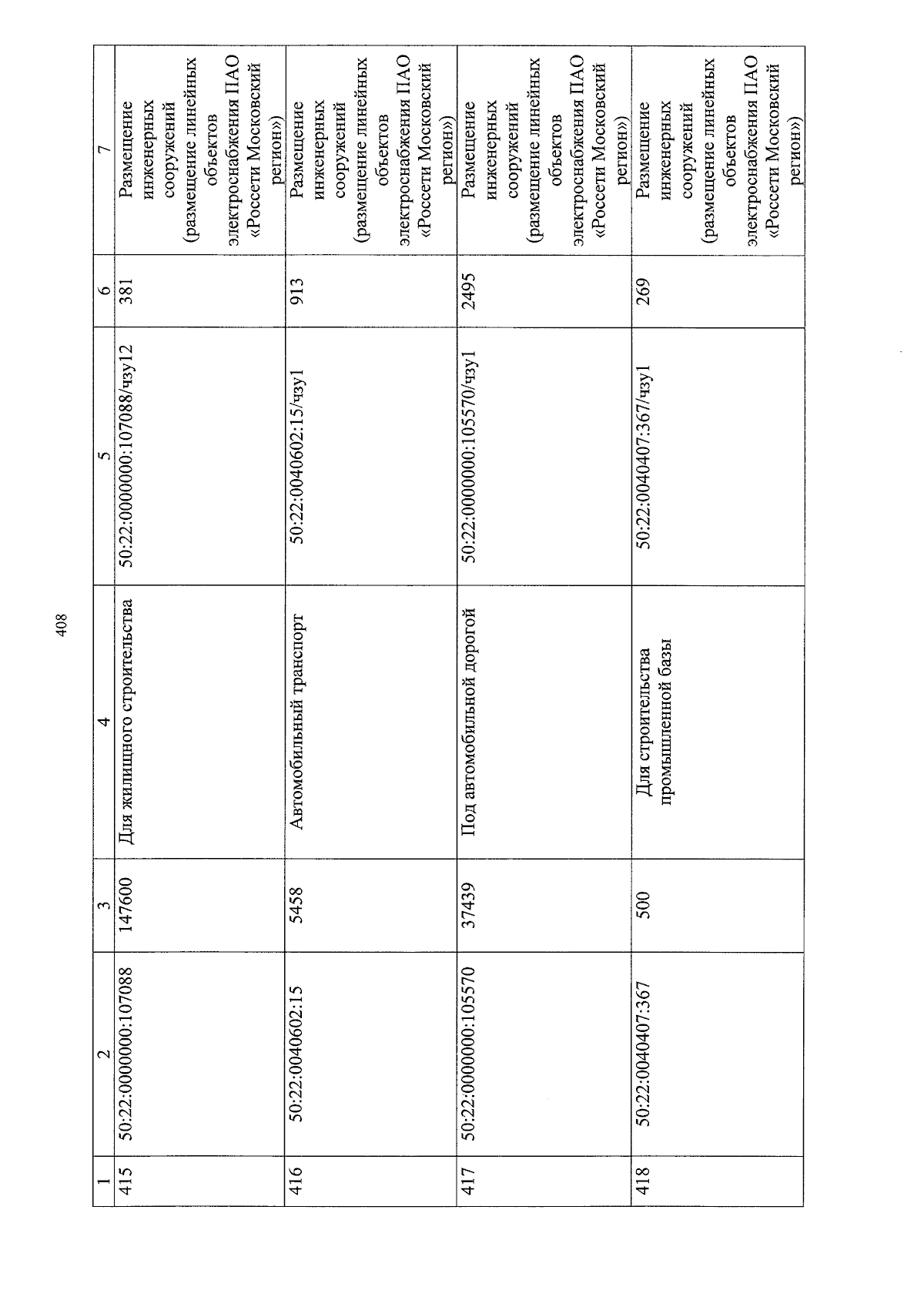 408

| 1 | 2 | 3 | 4 | 5 | 6 | 7 |
|---|---|---|---|---|---|---|
| 415 | 50:22:0000000:107088 | 147600 | Для жилищного строительства | 50:22:0000000:107088/чзу12 | 381 | Размещение инженерных сооружений (размещение линейных объектов электроснабжения ПАО «Россети Московский регион») |
| 416 | 50:22:0040602:15 | 5458 | Автомобильный транспорт | 50:22:0040602:15/чзу1 | 913 | Размещение инженерных сооружений (размещение линейных объектов электроснабжения ПАО «Россети Московский регион») |
| 417 | 50:22:0000000:105570 | 37439 | Под автомобильной дорогой | 50:22:0000000:105570/чзу1 | 2495 | Размещение инженерных сооружений (размещение линейных объектов электроснабжения ПАО «Россети Московский регион») |
| 418 | 50:22:0040407:367 | 500 | Для строительства промышленной базы | 50:22:0040407:367/чзу1 | 269 | Размещение инженерных сооружений (размещение линейных объектов электроснабжения ПАО «Россети Московский регион») |